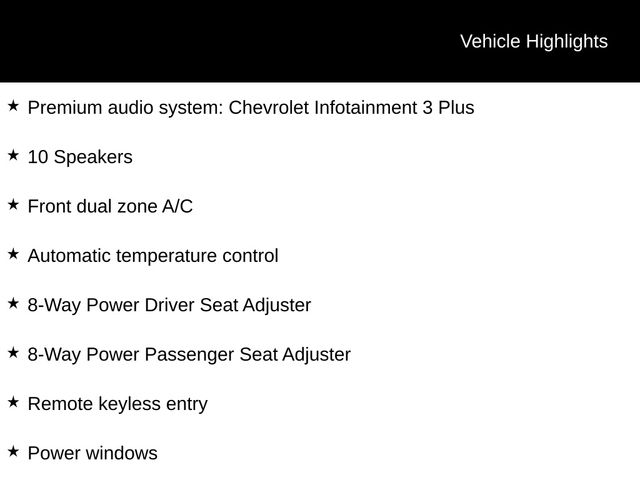 Vehicle Highlights

★ Premium audio system: Chevrolet Infotainment 3 Plus

★ 10 Speakers

★ Front dual zone A/C

★ Automatic temperature control

★ 8-Way Power Driver Seat Adjuster

★ 8-Way Power Passenger Seat Adjuster

★ Remote keyless entry

★ Power windows